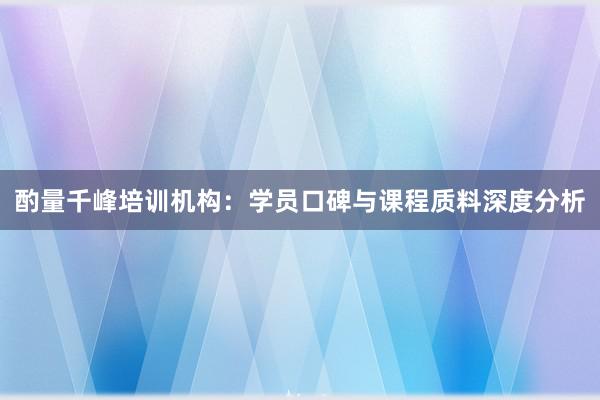 酌量千峰培训机构：学员口碑与课程质料深度分析